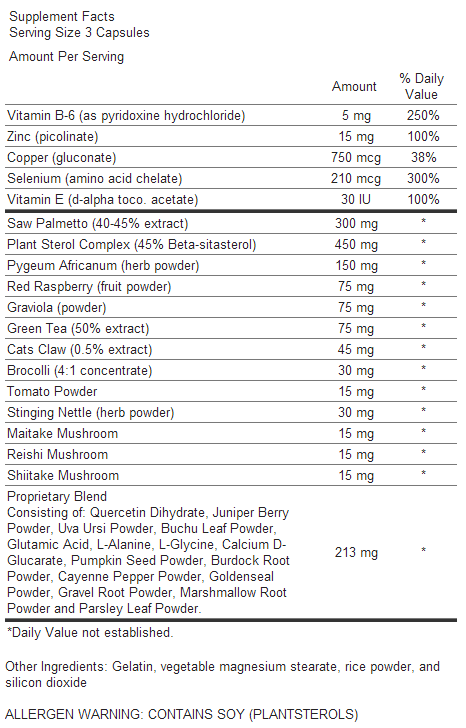 Supplement Facts
Serving Size 3 Capsules

Amount Per Serving

| | Amount | % Daily Value |
|---|---|---|
| Vitamin B-6 (as pyridoxine hydrochloride) | 5 mg | 250% |
| Zinc (picolinate) | 15 mg | 100% |
| Copper (gluconate) | 750 mcg | 38% |
| Selenium (amino acid chelate) | 210 mcg | 300% |
| Vitamin E (d-alpha toco. acetate) | 30 IU | 100% |
| Saw Palmetto (40-45% extract) | 300 mg | * |
| Plant Sterol Complex (45% Beta-sitasterol) | 450 mg | * |
| Pygeum Africanum (herb powder) | 150 mg | * |
| Red Raspberry (fruit powder) | 75 mg | * |
| Graviola (powder) | 75 mg | * |
| Green Tea (50% extract) | 75 mg | * |
| Cats Claw (0.5% extract) | 45 mg | * |
| Brocolli (4:1 concentrate) | 30 mg | * |
| Tomato Powder | 15 mg | * |
| Stinging Nettle (herb powder) | 30 mg | * |
| Maitake Mushroom | 15 mg | * |
| Reishi Mushroom | 15 mg | * |
| Shiitake Mushroom | 15 mg | * |
| Proprietary Blend Consisting of: Quercetin Dihydrate, Juniper Berry Powder, Uva Ursi Powder, Buchu Leaf Powder, Glutamic Acid, L-Alanine, L-Glycine, Calcium D-Glucarate, Pumpkin Seed Powder, Burdock Root Powder, Cayenne Pepper Powder, Goldenseal Powder, Gravel Root Powder, Marshmallow Root Powder and Parsley Leaf Powder. | 213 mg | * |

*Daily Value not established.

Other Ingredients: Gelatin, vegetable magnesium stearate, rice powder, and silicon dioxide

ALLERGEN WARNING: CONTAINS SOY (PLANTSTEROLS)